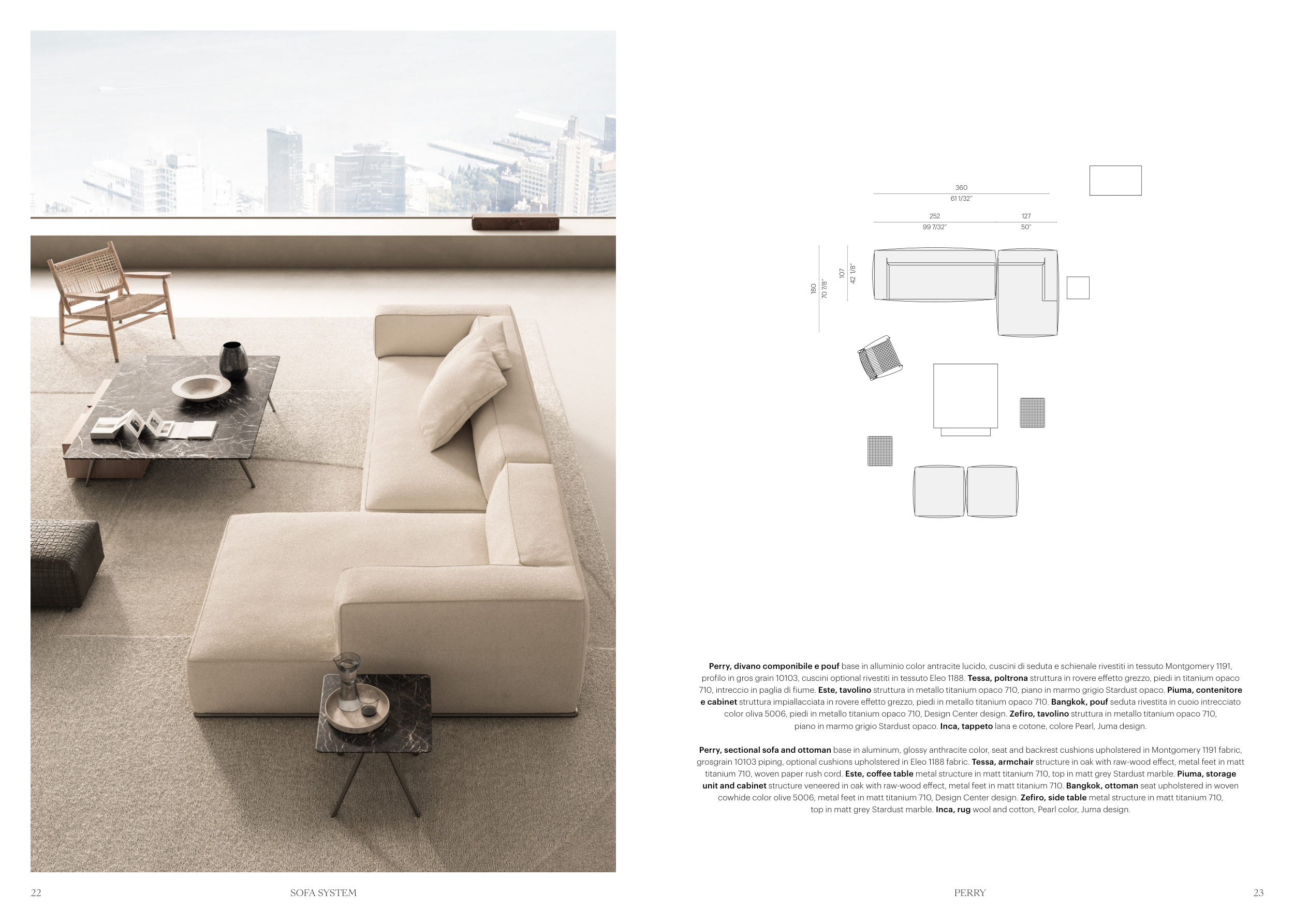 360
61 1/32"

252
99 7/32"

127
50"

180
70 7/8"

107
42 1/8"

Perry, divano componibile e pouf base in alluminio color antracite lucido, cuscini di seduta e schienale rivestiti in tessuto Montgomery 1191, profilo in gros grain 10103, cuscini optional rivestiti in tessuto Eleo 1188. Tessa, poltrona struttura in rovere effetto grezzo, piedi in titanium opaco 710, intreccio in paglia di fiume. Este, tavolino struttura in metallo titanium opaco 710, piano in marmo grigio Stardust opaco. Piuma, contenitore e cabinet struttura impiallacciata in rovere effetto grezzo, piedi in metallo titanium opaco 710. Bangkok, pouf seduta rivestita in cuoio intrecciato color oliva 5006, piedi in metallo titanium opaco 710, Design Center design. Zefiro, tavolino struttura in metallo titanium opaco 710, piano in marmo grigio Stardust opaco. Inca, tappeto lana e cotone, colore Pearl, Juma design.

Perry, sectional sofa and ottoman base in aluminum, glossy anthracite color, seat and backrest cushions upholstered in Montgomery 1191 fabric, grosgrain 10103 piping, optional cushions upholstered in Eleo 1188 fabric. Tessa, armchair structure in oak with raw-wood effect, metal feet in matt titanium 710, woven paper rush cord. Este, coffee table metal structure in matt titanium 710, top in matt grey Stardust marble. Piuma, storage unit and cabinet structure veneered in oak with raw-wood effect, metal feet in matt titanium 710. Bangkok, ottoman seat upholstered in woven cowhide color olive 5006, metal feet in matt titanium 710, Design Center design. Zefiro, side table metal structure in matt titanium 710, top in matt grey Stardust marble. Inca, rug wool and cotton, Pearl color, Juma design.

22 SOFA SYSTEM

PERRY 23